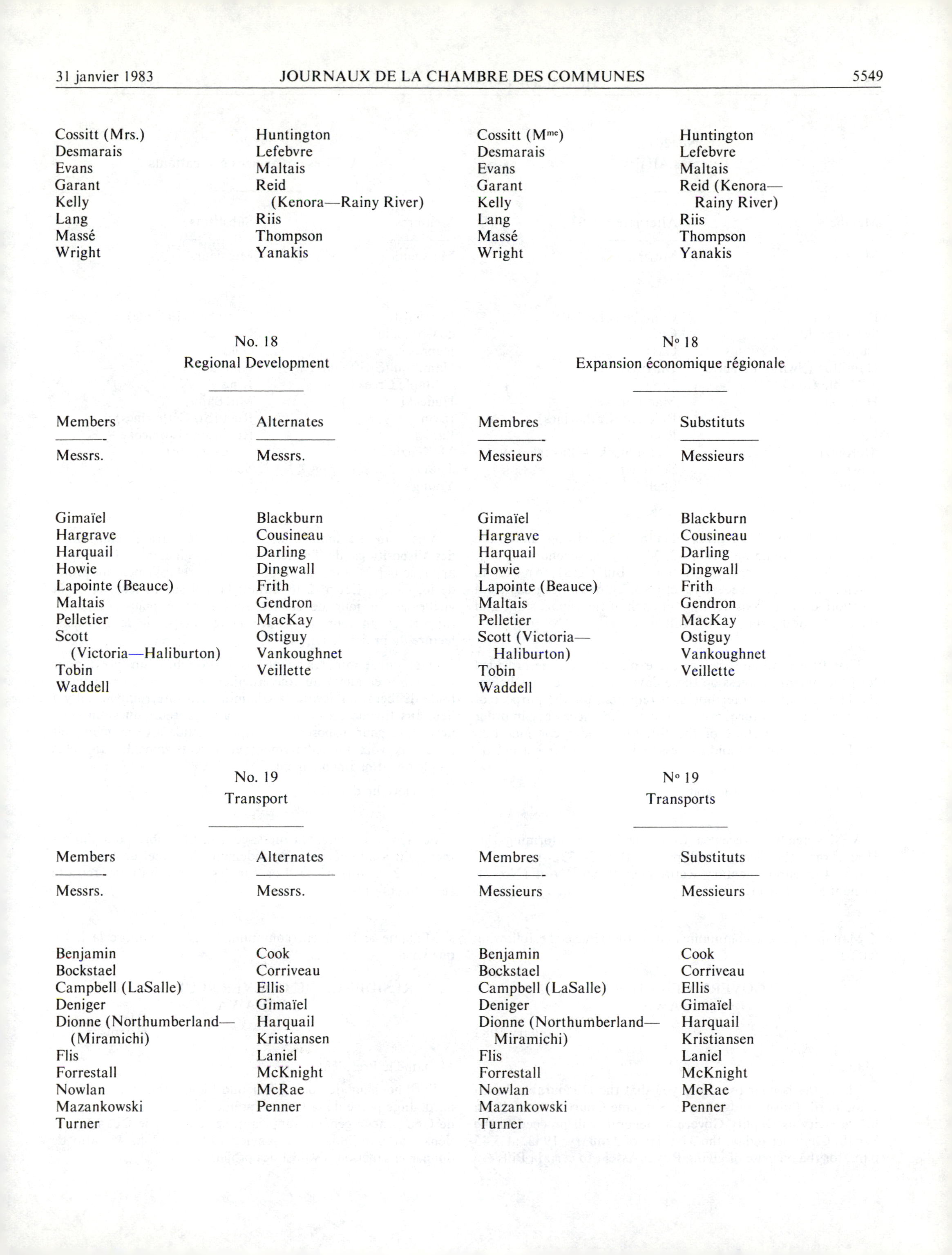 31 janvier 1983 JOURNAUX DE LA CHAMBRE DES COMMUNES 5549

Cossitt (Mrs.)
Desmarais
Evans
Garant
Kelly
Lang
Massé
Wright

Huntington
Lefebvre
Maltais
Reid (Kenora—Rainy River)
Riis
Thompson
Yanakis

No. 18
Regional Development

Members
Messrs.

Gimaïel
Hargrave
Harquail
Howie
Lapointe (Beauce)
Maltais
Pelletier
Scott (Victoria—Haliburton)
Tobin
Waddell

Alternates
Messrs.

Blackburn
Cousineau
Darling
Dingwall
Frith
Gendron
MacKay
Ostiguy
Vankoughnet
Veillette

No. 19
Transport

Members
Messrs.

Benjamin
Bockstael
Campbell (LaSalle)
Deniger
Dionne (Northumberland—(Miramichi)
Flis
Forrestall
Nowlan
Mazankowski
Turner

Alternates
Messrs.

Cook
Corriveau
Ellis
Gimaïel
Harquail
Kristiansen
Laniel
McKnight
McRae
Penner

Cossitt (M$^{me}$)
Desmarais
Evans
Garant
Kelly
Lang
Massé
Wright

Huntington
Lefebvre
Maltais
Reid (Kenora—Rainy River)
Riis
Thompson
Yanakis

N° 18
Expansion économique régionale

Membres
Messieurs

Gimaïel
Hargrave
Harquail
Howie
Lapointe (Beauce)
Maltais
Pelletier
Scott (Victoria—Haliburton)
Tobin
Waddell

Substituts
Messieurs

Blackburn
Cousineau
Darling
Dingwall
Frith
Gendron
MacKay
Ostiguy
Vankoughnet
Veillette

N° 19
Transports

Membres
Messieurs

Benjamin
Bockstael
Campbell (LaSalle)
Deniger
Dionne (Northumberland—Miramichi)
Flis
Forrestall
Nowlan
Mazankowski
Turner

Substituts
Messieurs

Cook
Corriveau
Ellis
Gimaïel
Harquail
Kristiansen
Laniel
McKnight
McRae
Penner